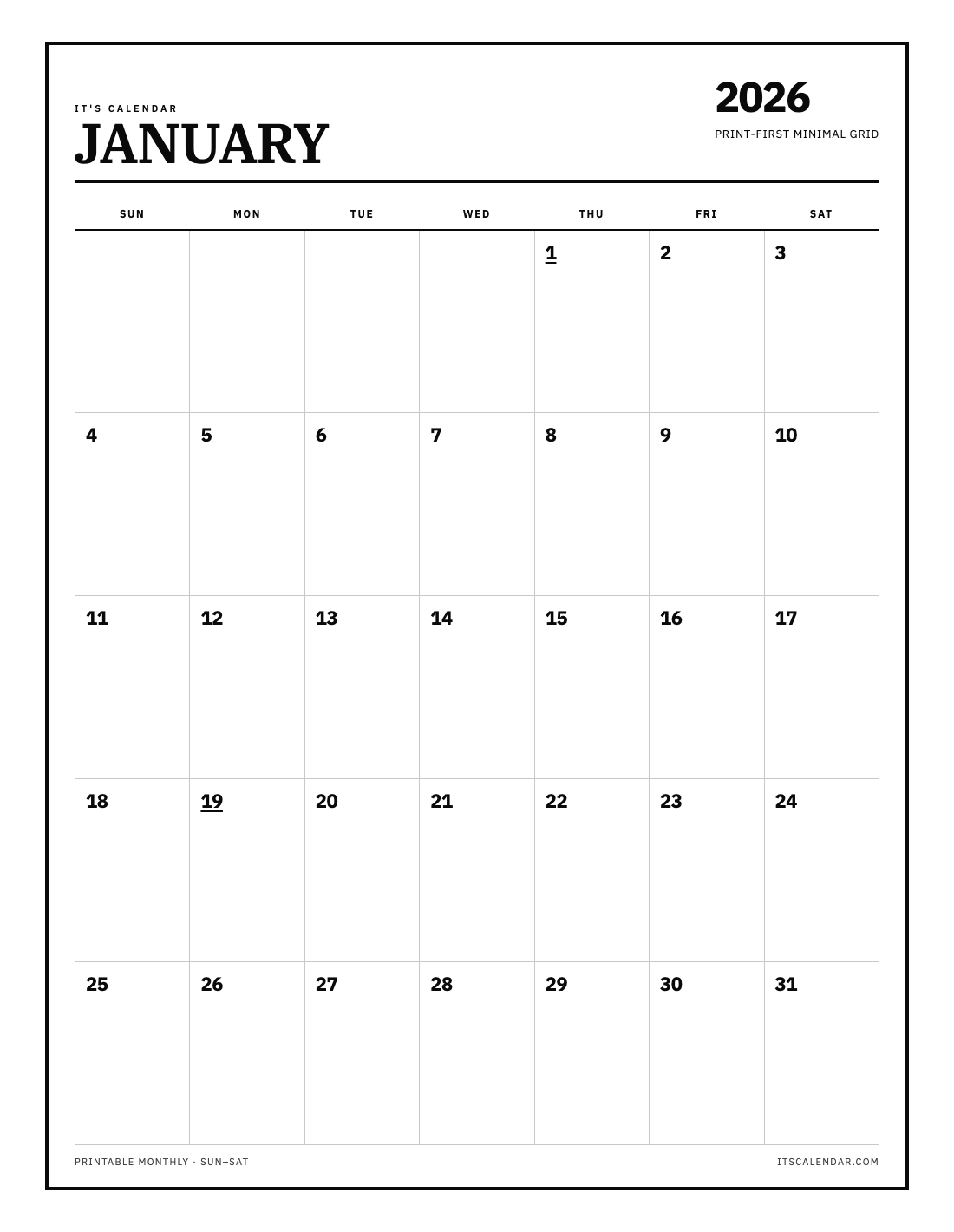 IT'S CALENDAR
JANUARY

2026
PRINT-FIRST MINIMAL GRID

| SUN | MON | TUE | WED | THU | FRI | SAT |
|---|---|---|---|---|---|---|
| | | | | 1 | 2 | 3 |
| 4 | 5 | 6 | 7 | 8 | 9 | 10 |
| 11 | 12 | 13 | 14 | 15 | 16 | 17 |
| 18 | 19 | 20 | 21 | 22 | 23 | 24 |
| 25 | 26 | 27 | 28 | 29 | 30 | 31 |

PRINTABLE MONTHLY · SUN–SAT

ITSCALENDAR.COM